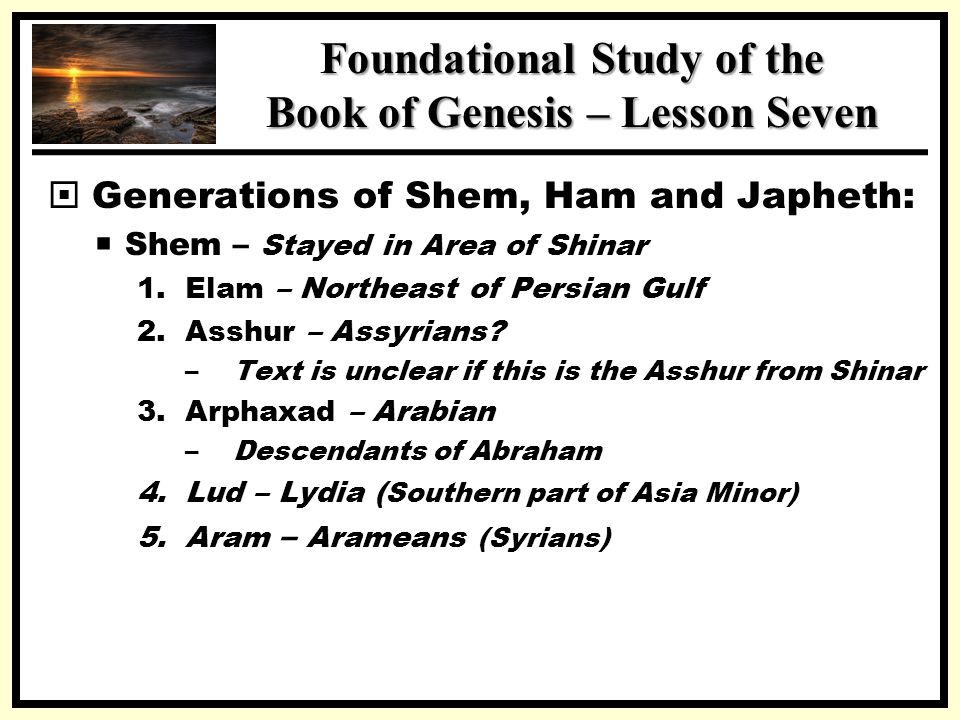 Foundational Study of the Book of Genesis – Lesson Seven

Generations of Shem, Ham and Japheth:

Shem – Stayed in Area of Shinar

1. Elam – Northeast of Persian Gulf
2. Asshur – Assyrians?
– Text is unclear if this is the Asshur from Shinar
3. Arphaxad – Arabian
– Descendants of Abraham
4. Lud – Lydia (Southern part of Asia Minor)
5. Aram – Arameans (Syrians)